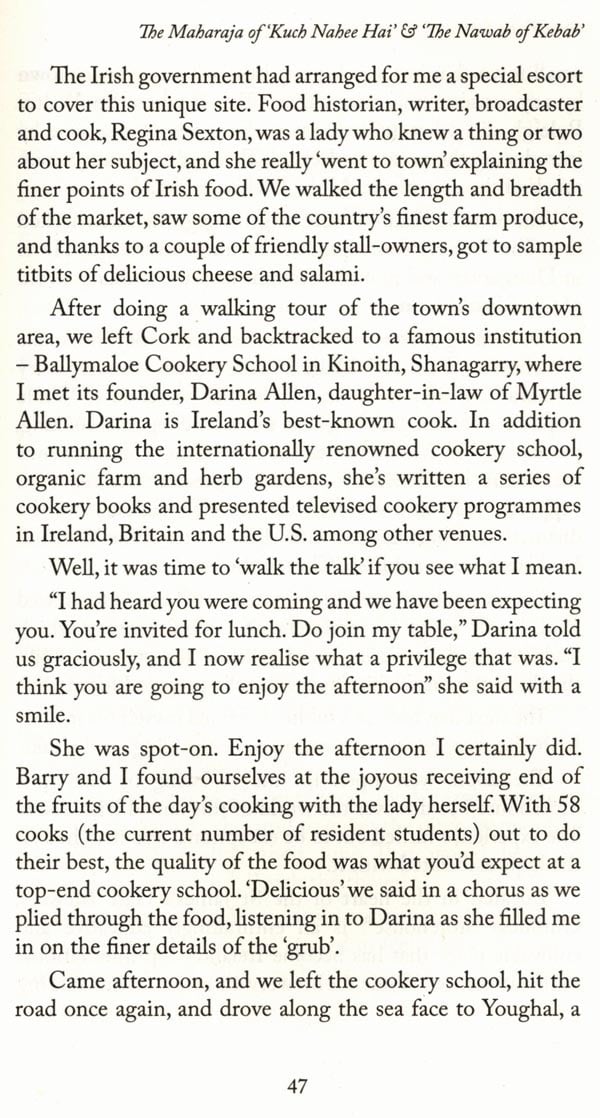 The Maharaja of 'Kuch Nahee Hai' & 'The Nawab of Kebab'

The Irish government had arranged for me a special escort to cover this unique site. Food historian, writer, broadcaster and cook, Regina Sexton, was a lady who knew a thing or two about her subject, and she really 'went to town' explaining the finer points of Irish food. We walked the length and breadth of the market, saw some of the country's finest farm produce, and thanks to a couple of friendly stall-owners, got to sample titbits of delicious cheese and salami.

After doing a walking tour of the town's downtown area, we left Cork and backtracked to a famous institution – Ballymaloe Cookery School in Kinoith, Shanagarry, where I met its founder, Darina Allen, daughter-in-law of Myrtle Allen. Darina is Ireland's best-known cook. In addition to running the internationally renowned cookery school, organic farm and herb gardens, she's written a series of cookery books and presented televised cookery programmes in Ireland, Britain and the U.S. among other venues.

Well, it was time to 'walk the talk' if you see what I mean.

"I had heard you were coming and we have been expecting you. You're invited for lunch. Do join my table," Darina told us graciously, and I now realise what a privilege that was. "I think you are going to enjoy the afternoon" she said with a smile.

She was spot-on. Enjoy the afternoon I certainly did. Barry and I found ourselves at the joyous receiving end of the fruits of the day's cooking with the lady herself. With 58 cooks (the current number of resident students) out to do their best, the quality of the food was what you'd expect at a top-end cookery school. 'Delicious' we said in a chorus as we plied through the food, listening in to Darina as she filled me in on the finer details of the 'grub'.

Came afternoon, and we left the cookery school, hit the road once again, and drove along the sea face to Youghal, a

47